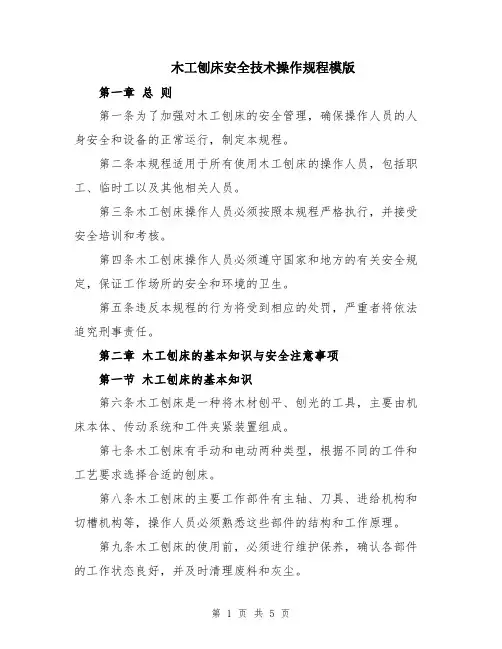 木工刨床安全技术操作规程模版

第一章 总 则

第一条为了加强对木工刨床的安全管理，确保操作人员的人身安全和设备的正常运行，制定本规程。

第二条本规程适用于所有使用木工刨床的操作人员，包括职工、临时工以及其他相关人员。

第三条木工刨床操作人员必须按照本规程严格执行，并接受安全培训和考核。

第四条木工刨床操作人员必须遵守国家和地方的有关安全规定，保证工作场所的安全和环境的卫生。

第五条违反本规程的行为将受到相应的处罚，严重者将依法追究刑事责任。

第二章 木工刨床的基本知识与安全注意事项

第一节 木工刨床的基本知识

第六条木工刨床是一种将木材刨平、刨光的工具，主要由机床本体、传动系统和工件夹紧装置组成。

第七条木工刨床有手动和电动两种类型，根据不同的工件和工艺要求选择合适的刨床。

第八条木工刨床的主要工作部件有主轴、刀具、进给机构和切槽机构等，操作人员必须熟悉这些部件的结构和工作原理。

第九条木工刨床的使用前，必须进行维护保养，确认各部件的工作状态良好，并及时清理废料和灰尘。

第 1 页 共 5 页